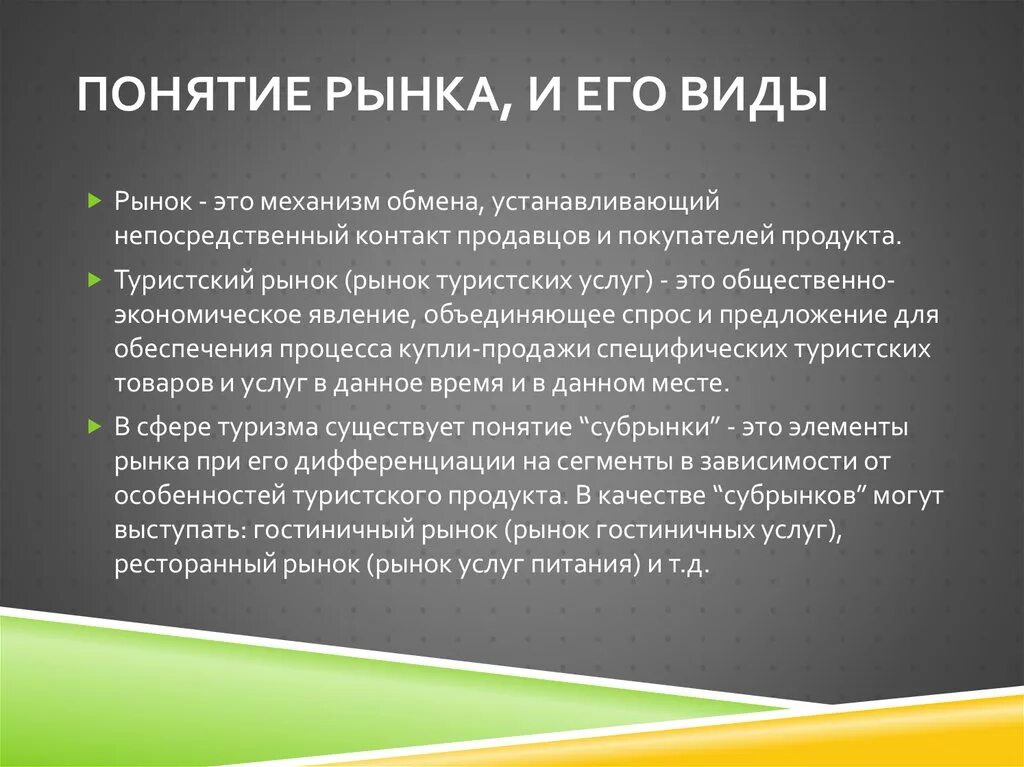 ПОНЯТИЕ РЫНКА, И ЕГО ВИДЫ

Рынок - это механизм обмена, устанавливающий непосредственный контакт продавцов и покупателей продукта.

Туристский рынок (рынок туристских услуг) - это общественно-экономическое явление, объединяющее спрос и предложение для обеспечения процесса купли-продажи специфических туристских товаров и услуг в данное время и в данном месте.

В сфере туризма существует понятие “субрынки” - это элементы рынка при его дифференциации на сегменты в зависимости от особенностей туристского продукта. В качестве “субрынков” могут выступать: гостиничный рынок (рынок гостиничных услуг), ресторанный рынок (рынок услуг питания) и т.д.